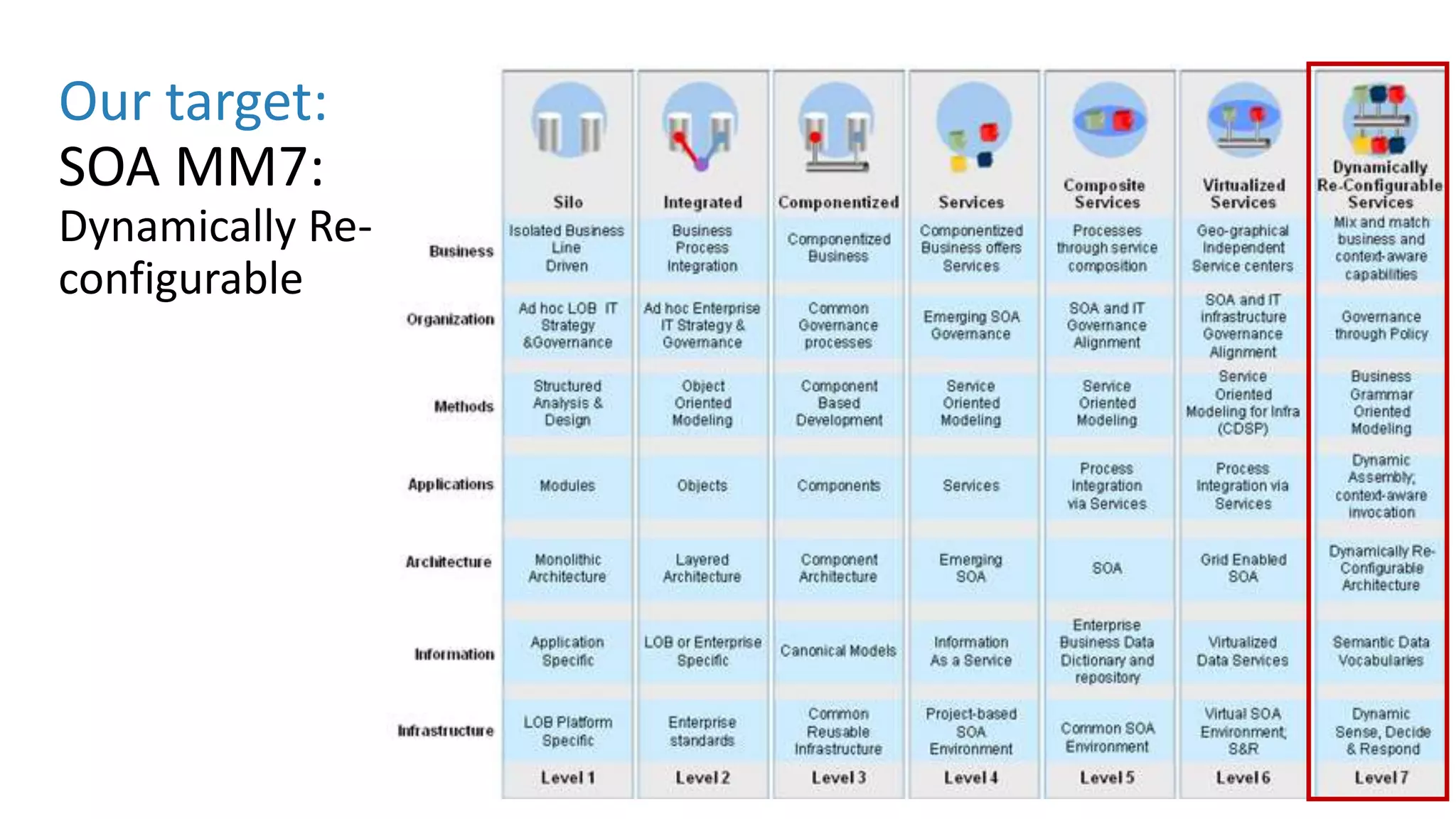 Our target:
SOA MM7:
Dynamically Re-configurable

| | Silo | Integrated | Componentized | Services | Composite Services | Virtualized Services | Dynamically Re-Configurable Services |
|---|---|---|---|---|---|---|---|
| Business | Isolated Business Line Driven | Business Process Integration | Componentized Business | Componentized Business offers Services | Processes through service composition | Geo-graphical Independent Service centers | Mix and match business and context-aware capabilities |
| Organization | Ad hoc LOB IT Strategy &Governance | Ad hoc Enterprise IT Strategy & Governance | Common Governance processes | Emerging SOA Governance | SOA and IT Governance Alignment | SOA and IT infrastructure Governance Alignment | Governance through Policy |
| Methods | Structured Analysis & Design | Object Oriented Modeling | Component Based Development | Service Oriented Modeling | Service Oriented Modeling | Service Oriented Modeling for Infra (CDSP) | Business Grammar Oriented Modeling |
| Applications | Modules | Objects | Components | Services | Process Integration via Services | Process Integration via Services | Dynamic Assembly; context-aware invocation |
| Architecture | Monolithic Architecture | Layered Architecture | Component Architecture | Emerging SOA | SOA | Grid Enabled SOA | Dynamically Re-Configurable Architecture |
| Information | Application Specific | LOB or Enterprise Specific | Canonical Models | Information As a Service | Enterprise Business Data Dictionary and repository | Virtualized Data Services | Semantic Data Vocabularies |
| Infrastructure | LOB Platform Specific | Enterprise standards | Common Reusable Infrastructure | Project-based SOA Environment | Common SOA Environment | Virtual SOA Environment; S&R | Dynamic Sense, Decide & Respond |
| | Level 1 | Level 2 | Level 3 | Level 4 | Level 5 | Level 6 | Level 7 |